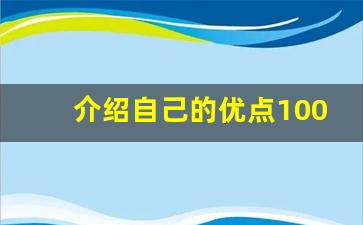 介绍自己的优点100